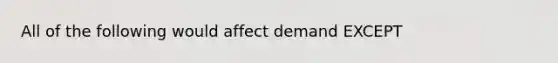 All of the following would affect demand EXCEPT